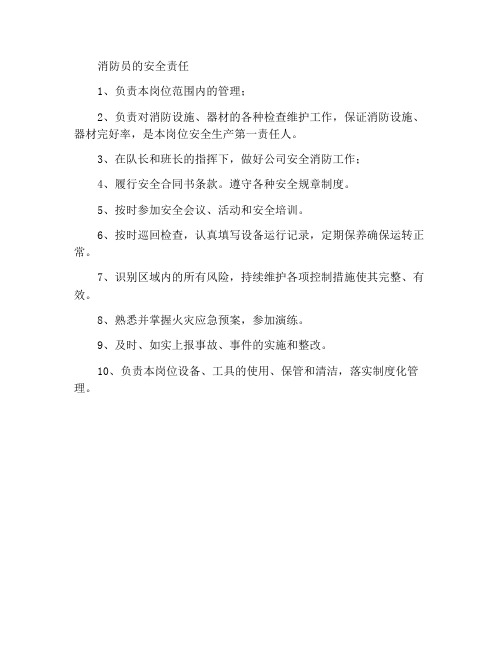 消防员的安全责任

1、负责本岗位范围内的管理；

2、负责对消防设施、器材的各种检查维护工作，保证消防设施、器材完好率，是本岗位安全生产第一责任人。

3、在队长和班长的指挥下，做好公司安全消防工作；

4、履行安全合同书条款。遵守各种安全规章制度。

5、按时参加安全会议、活动和安全培训。

6、按时巡回检查，认真填写设备运行记录，定期保养确保运转正常。

7、识别区域内的所有风险，持续维护各项控制措施使其完整、有效。

8、熟悉并掌握火灾应急预案，参加演练。

9、及时、如实上报事故、事件的实施和整改。

10、负责本岗位设备、工具的使用、保管和清洁，落实制度化管理。